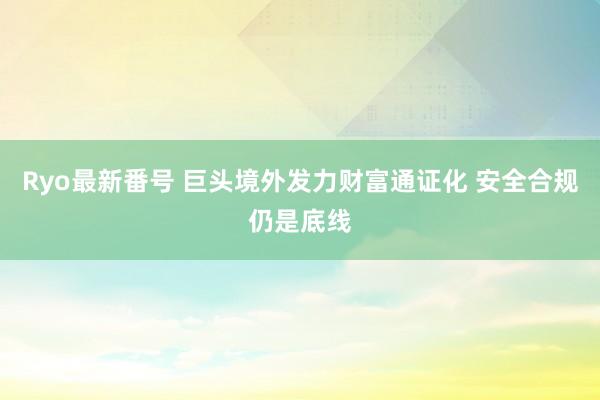 Ryo最新番号 巨头境外发力财富通证化 安全合规仍是底线